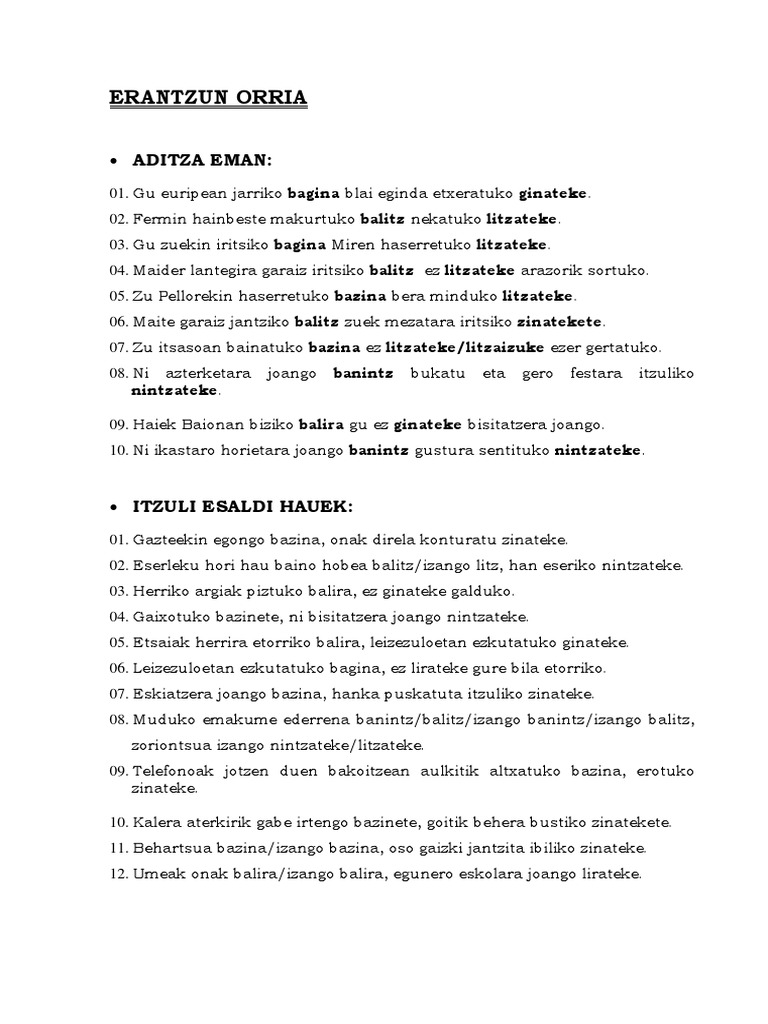 ERANTZUN ORRIA

• ADITZA EMAN:

01. Gu euripean jarriko bagina blai eginda etxeratuko ginateke.
02. Fermin hainbeste makurtuko balitz nekatuko litzateke.
03. Gu zuekin iritsiko bagina Miren haserretuko litzateke.
04. Maider lantegira garaiz iritsiko balitz ez litzateke arazorik sortuko.
05. Zu Pellorekin haserretuko bazina bera minduko litzateke.
06. Maite garaiz jantziko balitz zuek mezatara iritsiko zinatekete.
07. Zu itsasoan bainatuko bazina ez litzateke/litzaizuke ezer gertatuko.
08. Ni azterketara joango banintz bukatu eta gero festara itzuliko nintzateke.
09. Haiek Baionan biziko balira gu ez ginateke bisitatzera joango.
10. Ni ikastaro horietara joango banintz gustura sentituko nintzateke.

• ITZULI ESALDI HAUEK:

01. Gazteekin egongo bazina, onak direla konturatu zinateke.
02. Eserleku hori hau baino hobea balitz/izango litz, han eseriko nintzateke.
03. Herriko argiak piztuko balira, ez ginateke galduko.
04. Gaixotuko bazinete, ni bisitatzera joango nintzateke.
05. Etsaiak herrira etorriko balira, leizezuloetan ezkutatuko ginateke.
06. Leizezuloetan ezkutatuko bagina, ez lirateke gure bila etorriko.
07. Eskiatzera joango bazina, hanka puskatuta itzuliko zinateke.
08. Muduko emakume ederrena banintz/balitz/izango banintz/izango balitz, zoriontsua izango nintzateke/litzateke.
09. Telefonoak jotzen duen bakoitzean aulkitik altxatuko bazina, erotuko zinateke.
10. Kalera aterkirik gabe irtengo bazinete, goitik behera bustiko zinatekete.
11. Behartsua bazina/izango bazina, oso gaizki jantzita ibiliko zinateke.
12. Umeak onak balira/izango balira, egunero eskolara joango lirateke.